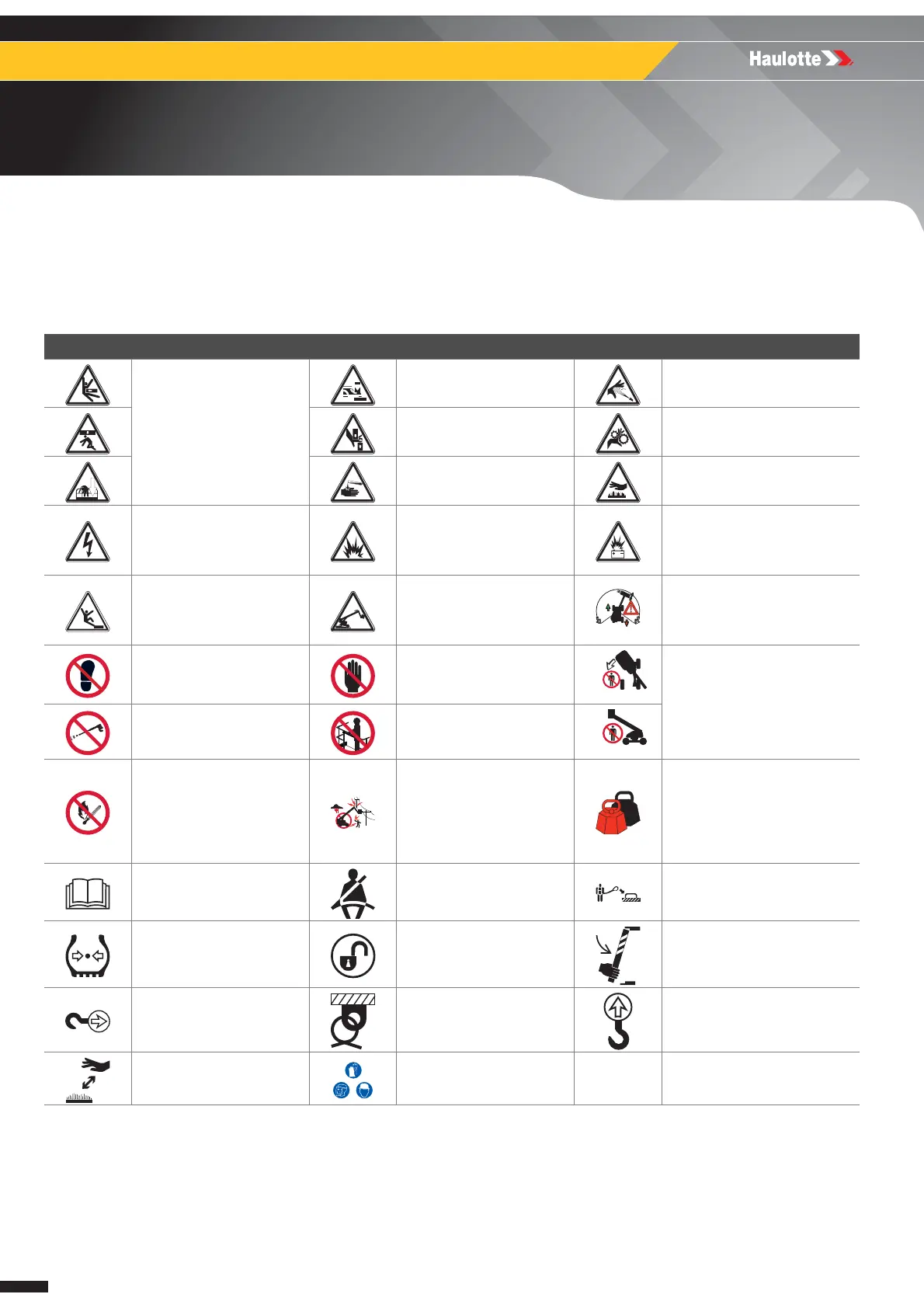 Haulotte